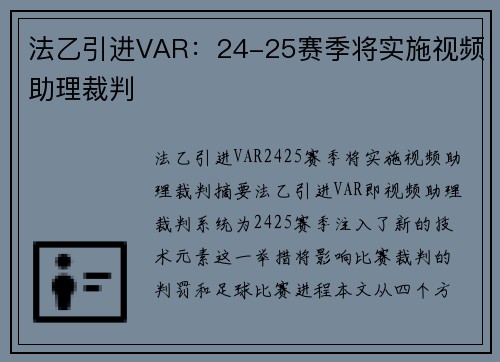 法乙引进VAR：24-25赛季将实施视频助理裁判

法乙引进VAR2425赛季将实施视频助理裁判摘要法乙引进VAR即视频助理裁判系统为2425赛季注入了新的技术元素这一举措将影响比赛裁判的判罚和足球比赛进程本文从四个方